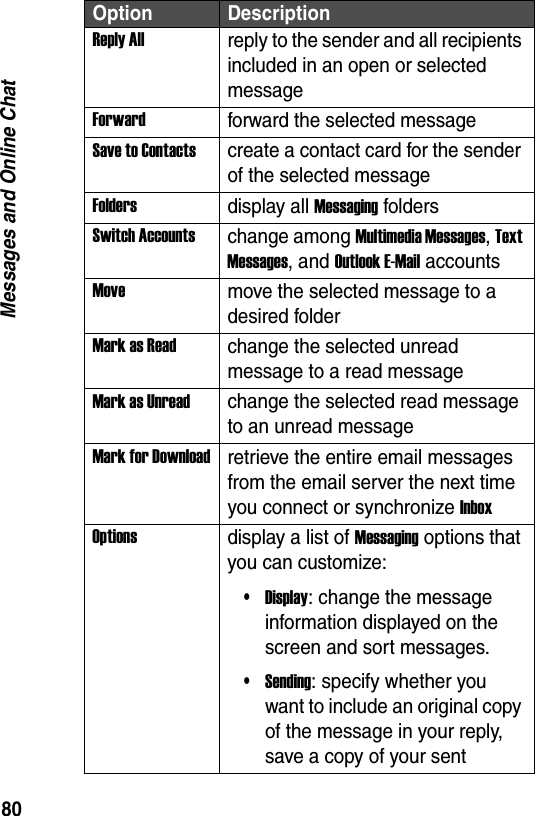 Messages and Online Chat

| Option | Description |
|---|---|
| Reply All | reply to the sender and all recipients included in an open or selected message |
| Forward | forward the selected message |
| Save to Contacts | create a contact card for the sender of the selected message |
| Folders | display all Messaging folders |
| Switch Accounts | change among Multimedia Messages, Text Messages, and Outlook E-Mail accounts |
| Move | move the selected message to a desired folder |
| Mark as Read | change the selected unread message to a read message |
| Mark as Unread | change the selected read message to an unread message |
| Mark for Download | retrieve the entire email messages from the email server the next time you connect or synchronize Inbox |
| Options | display a list of Messaging options that you can customize: • Display: change the message information displayed on the screen and sort messages. • Sending: specify whether you want to include an original copy of the message in your reply, save a copy of your sent |

80